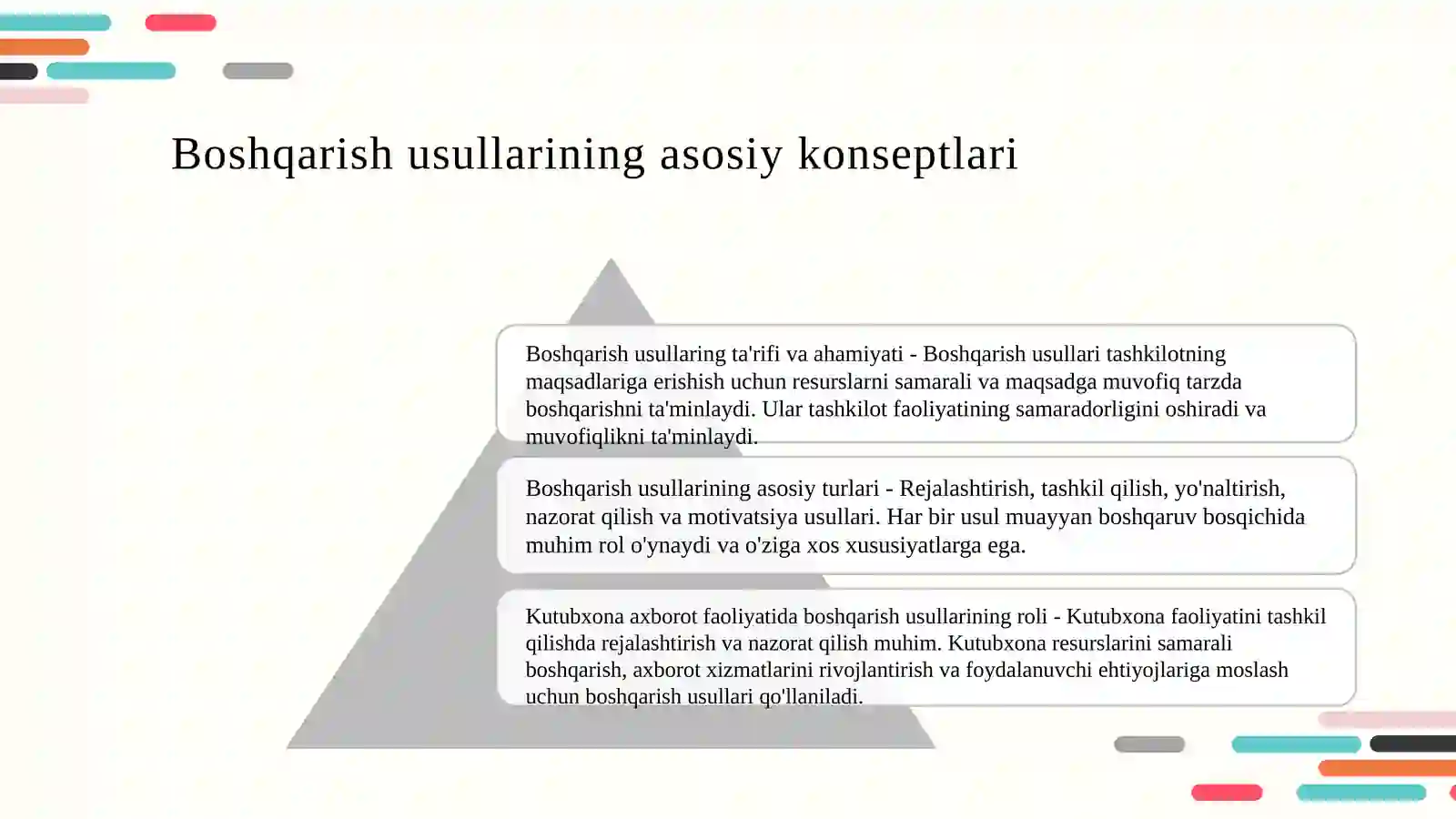 Boshqarish usullarining asosiy konseptlari

Boshqarish usullaring ta'rifi va ahamiyati - Boshqarish usullari tashkilotning maqsadlariga erishish uchun resurslarni samarali va maqsadga muvofiq tarzda boshqarishni ta'minlaydi. Ular tashkilot faoliyatining samaradorligini oshiradi va muvofiqlikni ta'minlaydi.

Boshqarish usullarining asosiy turlari - Rejalashtirish, tashkil qilish, yo'naltirish, nazorat qilish va motivatsiya usullari. Har bir usul muayyan boshqaruv bosqichida muhim rol o'ynaydi va o'ziga xos xususiyatlarga ega.

Kutubxona axborot faoliyatida boshqarish usullarining roli - Kutubxona faoliyatini tashkil qilishda rejalashtirish va nazorat qilish muhim. Kutubxona resurslarini samarali boshqarish, axborot xizmatlarini rivojlantirish va foydalanuvchi ehtiyojlariga moslash uchun boshqarish usullari qo'llaniladi.